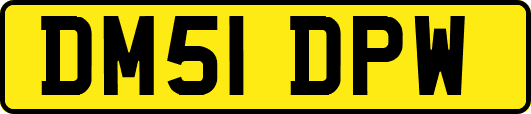 DM51 DPW